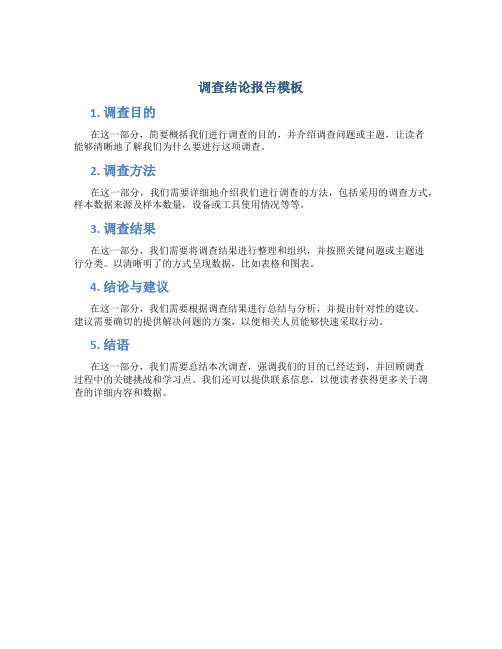 调查结论报告模板

1. 调查目的

在这一部分，简要概括我们进行调查的目的，并介绍调查问题或主题，让读者能够清晰地了解我们为什么要进行这项调查。

2. 调查方法

在这一部分，我们需要详细地介绍我们进行调查的方法，包括采用的调查方式，样本数据来源及样本数量，设备或工具使用情况等等。

3. 调查结果

在这一部分，我们需要将调查结果进行整理和组织，并按照关键问题或主题进行分类。以清晰明了的方式呈现数据，比如表格和图表。

4. 结论与建议

在这一部分，我们需要根据调查结果进行总结与分析，并提出针对性的建议。建议需要确切的提供解决问题的方案，以便相关人员能够快速采取行动。

5. 结语

在这一部分，我们需要总结本次调查，强调我们的目的已经达到，并回顾调查过程中的关键挑战和学习点。我们还可以提供联系信息，以便读者获得更多关于调查的详细内容和数据。